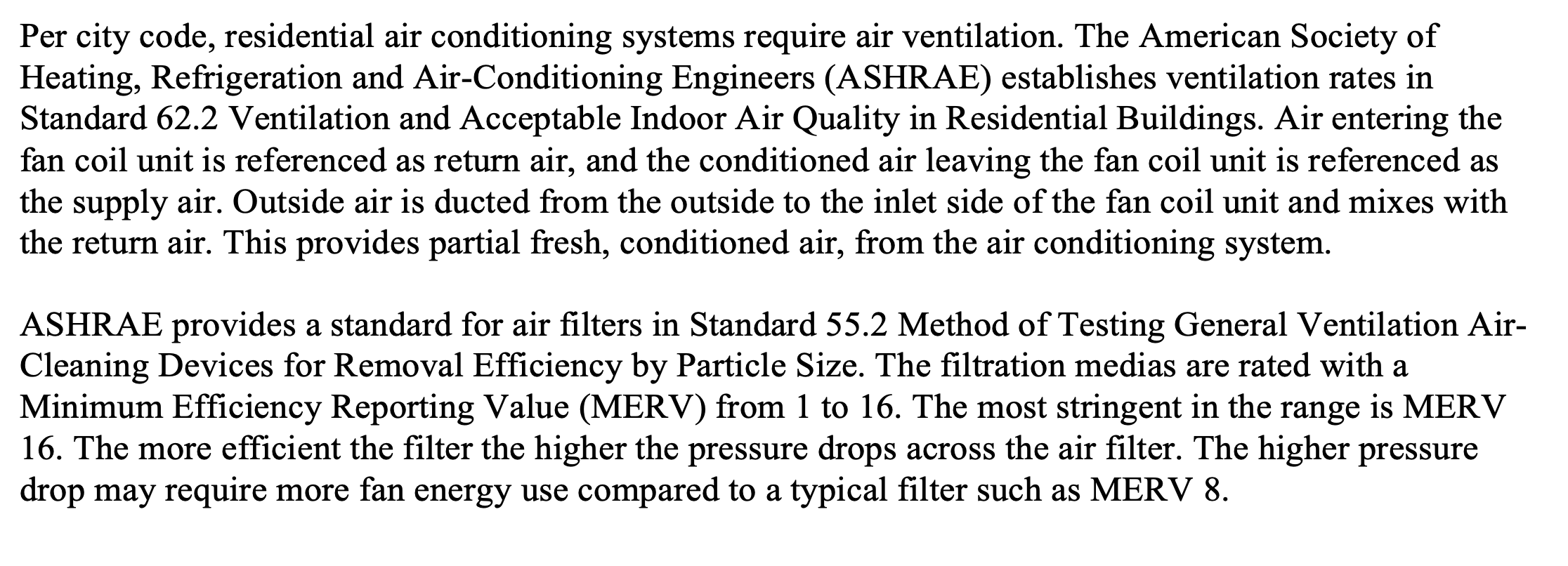 Per city code, residential air conditioning systems require air ventilation. The American Society of Heating, Refrigeration and Air-Conditioning Engineers (ASHRAE) establishes ventilation rates in Standard 62.2 Ventilation and Acceptable Indoor Air Quality in Residential Buildings. Air entering the fan coil unit is referenced as return air, and the conditioned air leaving the fan coil unit is referenced as the supply air. Outside air is ducted from the outside to the inlet side of the fan coil unit and mixes with the return air. This provides partial fresh, conditioned air, from the air conditioning system.

ASHRAE provides a standard for air filters in Standard 55.2 Method of Testing General Ventilation Air-Cleaning Devices for Removal Efficiency by Particle Size. The filtration medias are rated with a Minimum Efficiency Reporting Value (MERV) from 1 to 16. The most stringent in the range is MERV 16. The more efficient the filter the higher the pressure drops across the air filter. The higher pressure drop may require more fan energy use compared to a typical filter such as MERV 8.